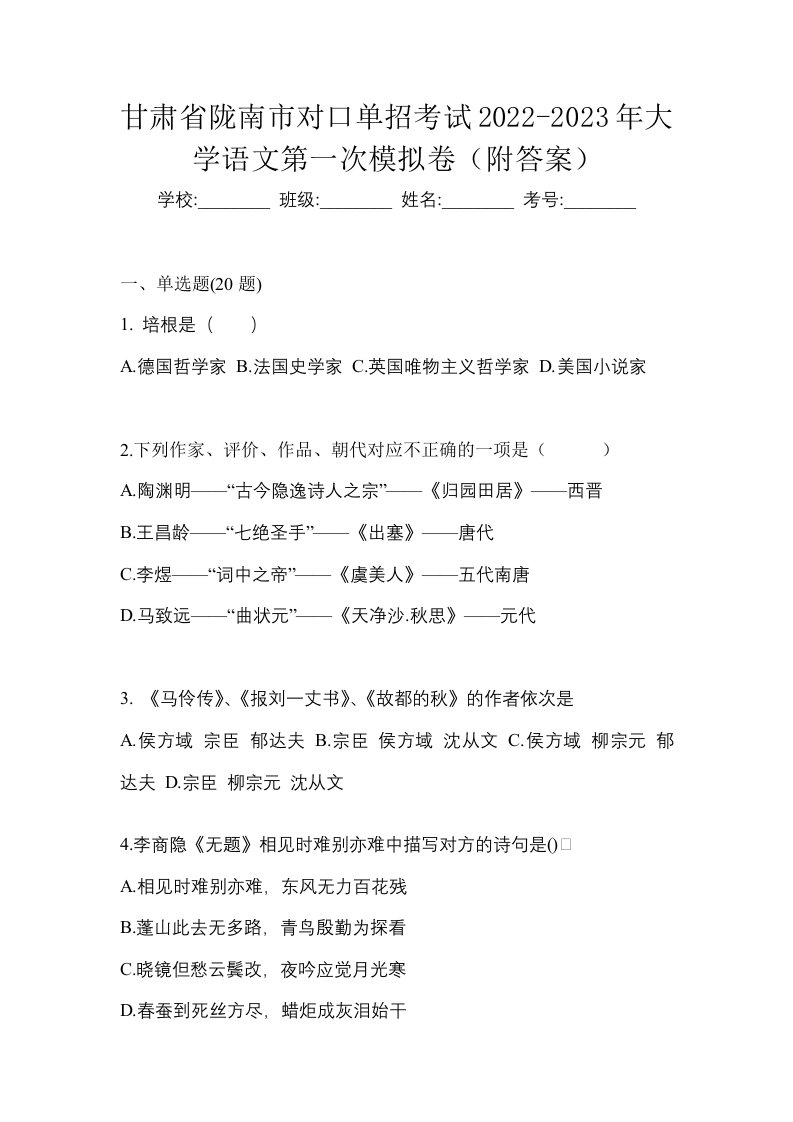 甘肃省陇南市对口单招考试2022-2023年大学语文第一次模拟卷（附答案）

学校:________ 班级:________ 姓名:________ 考号:________

一、单选题(20 题)

1. 培根是（　　）

A.德国哲学家 B.法国史学家 C.英国唯物主义哲学家 D.美国小说家

2.下列作家、评价、作品、朝代对应不正确的一项是（　　）

A.陶渊明——“古今隐逸诗人之宗”——《归园田居》——西晋

B.王昌龄——“七绝圣手”——《出塞》——唐代

C.李煜——“词中之帝”——《虞美人》——五代南唐

D.马致远——“曲状元”——《天净沙.秋思》——元代

3. 《马伶传》、《报刘一丈书》、《故都的秋》的作者依次是

A.侯方域 宗臣 郁达夫 B.宗臣 侯方域 沈从文 C.侯方域 柳宗元 郁达夫 D.宗臣 柳宗元 沈从文

4.李商隐《无题》相见时难别亦难中描写对方的诗句是()□

A.相见时难别亦难，东风无力百花残

B.蓬山此去无多路，青鸟殷勤为探看

C.晓镜但愁云鬓改，夜吟应觉月光寒

D.春蚕到死丝方尽，蜡炬成灰泪始干